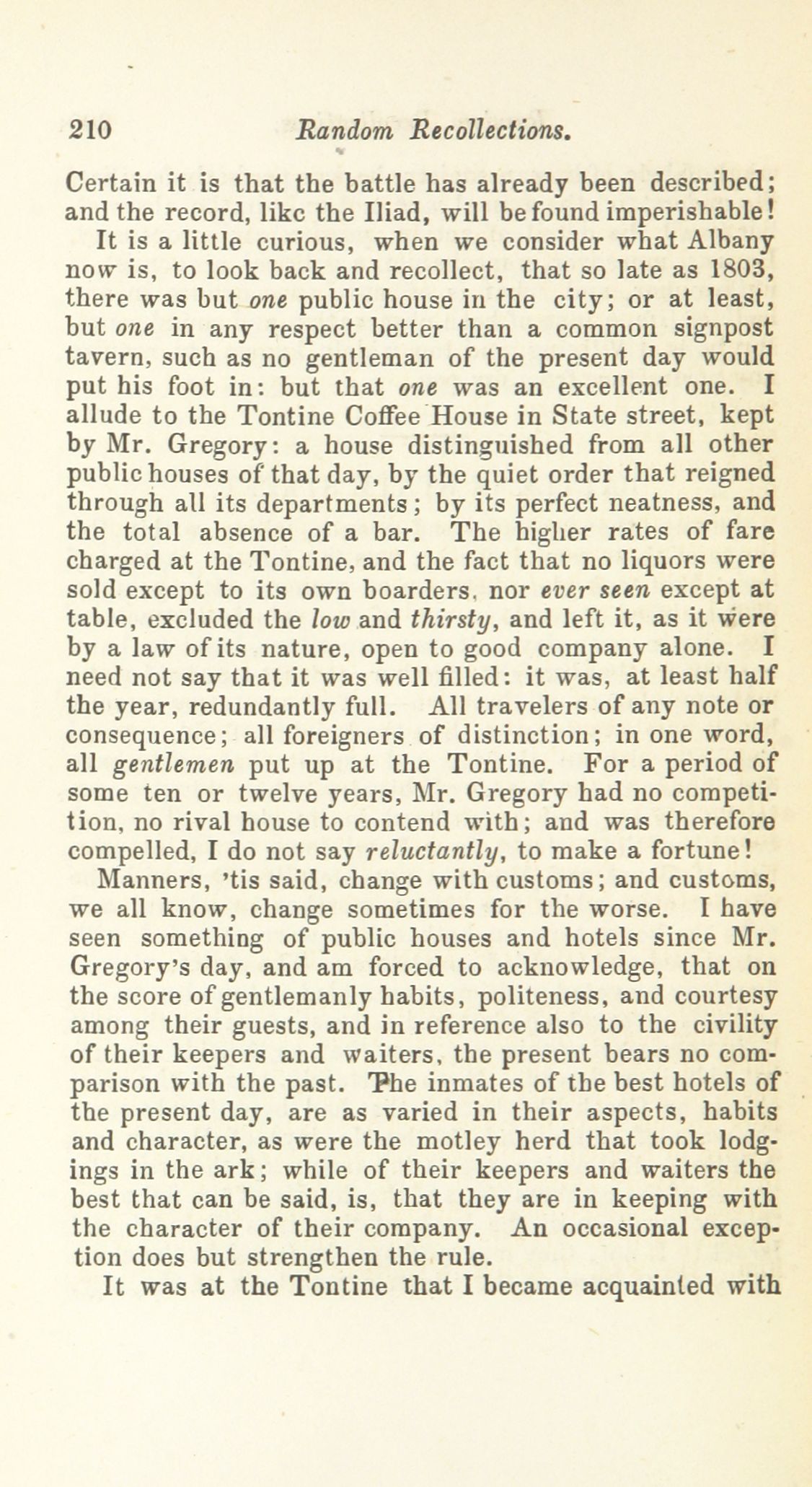 210 Random Recollections.

Certain it is that the battle has already been described; and the record, likc the Iliad, will be found imperishable!

It is a little curious, when we consider what Albany now is, to look back and recollect, that so late as 1803, there was but one public house in the city; or at least, but one in any respect better than a common signpost tavern, such as no gentleman of the present day would put his foot in: but that one was an excellent one. I allude to the Tontine Coffee House in State street, kept by Mr. Gregory: a house distinguished from all other public houses of that day, by the quiet order that reigned through all its departments; by its perfect neatness, and the total absence of a bar. The higher rates of fare charged at the Tontine, and the fact that no liquors were sold except to its own boarders, nor ever seen except at table, excluded the low and thirsty, and left it, as it were by a law of its nature, open to good company alone. I need not say that it was well filled: it was, at least half the year, redundantly full. All travelers of any note or consequence; all foreigners of distinction; in one word, all gentlemen put up at the Tontine. For a period of some ten or twelve years, Mr. Gregory had no competition, no rival house to contend with; and was therefore compelled, I do not say reluctantly, to make a fortune!

Manners, 'tis said, change with customs; and customs, we all know, change sometimes for the worse. I have seen something of public houses and hotels since Mr. Gregory's day, and am forced to acknowledge, that on the score of gentlemanly habits, politeness, and courtesy among their guests, and in reference also to the civility of their keepers and waiters, the present bears no comparison with the past. The inmates of the best hotels of the present day, are as varied in their aspects, habits and character, as were the motley herd that took lodgings in the ark; while of their keepers and waiters the best that can be said, is, that they are in keeping with the character of their company. An occasional exception does but strengthen the rule.

It was at the Tontine that I became acquainted with